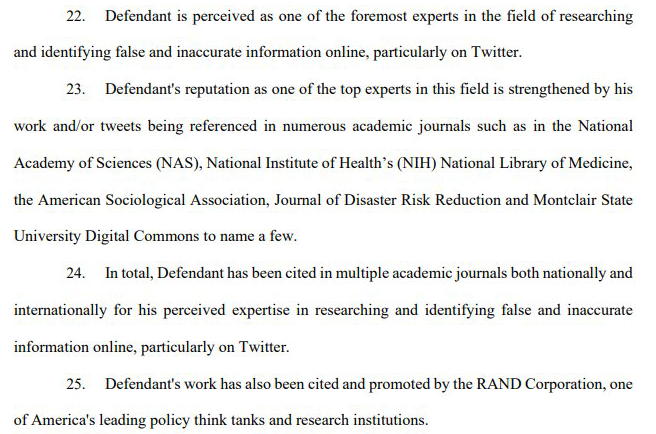 22. Defendant is perceived as one of the foremost experts in the field of researching and identifying false and inaccurate information online, particularly on Twitter.

23. Defendant's reputation as one of the top experts in this field is strengthened by his work and/or tweets being referenced in numerous academic journals such as in the National Academy of Sciences (NAS), National Institute of Health's (NIH) National Library of Medicine, the American Sociological Association, Journal of Disaster Risk Reduction and Montclair State University Digital Commons to name a few.

24. In total, Defendant has been cited in multiple academic journals both nationally and internationally for his perceived expertise in researching and identifying false and inaccurate information online, particularly on Twitter.

25. Defendant's work has also been cited and promoted by the RAND Corporation, one of America's leading policy think tanks and research institutions.